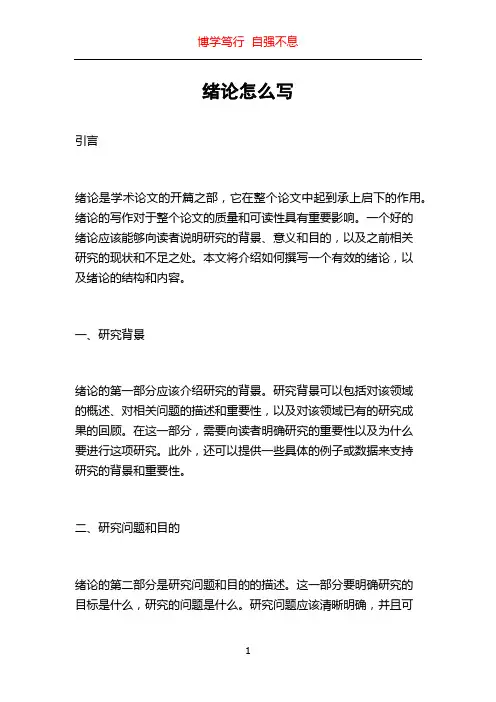 博学笃行 自强不息

绪论怎么写

引言

绪论是学术论文的开篇之部，它在整个论文中起到承上启下的作用。绪论的写作对于整个论文的质量和可读性具有重要影响。一个好的绪论应该能够向读者说明研究的背景、意义和目的，以及之前相关研究的现状和不足之处。本文将介绍如何撰写一个有效的绪论，以及绪论的结构和内容。

一、研究背景

绪论的第一部分应该介绍研究的背景。研究背景可以包括对该领域的概述、对相关问题的描述和重要性，以及对该领域已有的研究成果的回顾。在这一部分，需要向读者明确研究的重要性以及为什么要进行这项研究。此外，还可以提供一些具体的例子或数据来支持研究的背景和重要性。

二、研究问题和目的

绪论的第二部分是研究问题和目的的描述。这一部分要明确研究的目标是什么，研究的问题是什么。研究问题应该清晰明确，并且可

1